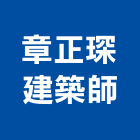 章正琛
建築師